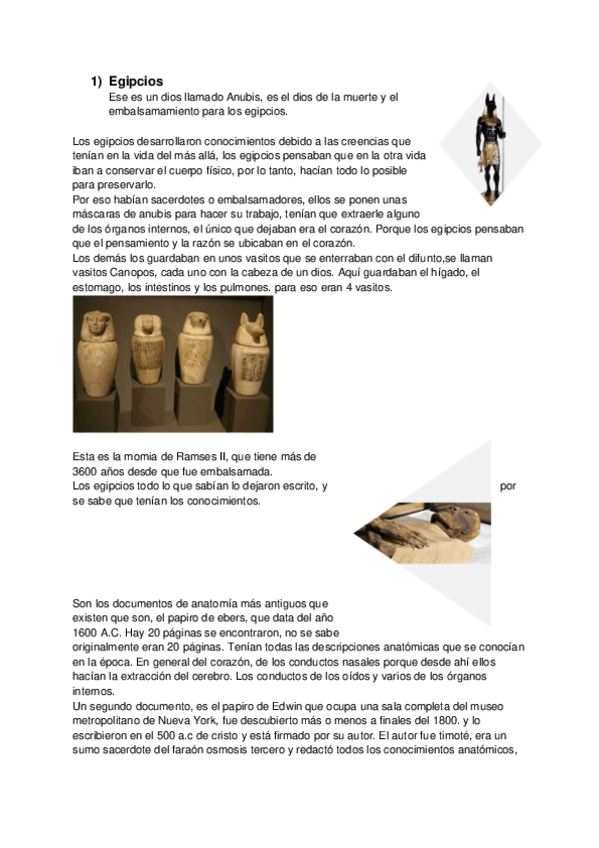 1) Egipcios
Ese es un dios llamado Anubis, es el dios de la muerte y el embalsamamiento para los egipcios.

Los egipcios desarrollaron conocimientos debido a las creencias que tenían en la vida del más allá, los egipcios pensaban que en la otra vida iban a conservar el cuerpo físico, por lo tanto, hacían todo lo posible para preservarlo.
Por eso habían sacerdotes o embalsamadores, ellos se ponen unas máscaras de anubis para hacer su trabajo, tenían que extraerle alguno de los órganos internos, el único que dejaban era el corazón. Porque los egipcios pensaban que el pensamiento y la razón se ubicaban en el corazón.
Los demás los guardaban en unos vasitos que se enterraban con el difunto,se llaman vasitos Canopos, cada uno con la cabeza de un dios. Aquí guardaban el hígado, el estomago, los intestinos y los pulmones. para eso eran 4 vasitos.

Esta es la momia de Ramses II, que tiene más de 3600 años desde que fue embalsamada.
Los egipcios todo lo que sabían lo dejaron escrito, y por se sabe que tenían los conocimientos.

Son los documentos de anatomía más antiguos que existen que son, el papiro de ebers, que data del año 1600 A.C. Hay 20 páginas se encontraron, no se sabe originalmente eran 20 páginas. Tenían todas las descripciones anatómicas que se conocían en la época. En general del corazón, de los conductos nasales porque desde ahí ellos hacían la extracción del cerebro. Los conductos de los oídos y varios de los órganos internos.
Un segundo documento, es el papiro de Edwin que ocupa una sala completa del museo metropolitano de Nueva York, fue descubierto más o menos a finales del 1800. y lo escribieron en el 500 a.c de cristo y está firmado por su autor. El autor fue timoté, era un sumo sacerdote del faraón osmosis tercero y redactó todos los conocimientos anatómicos,